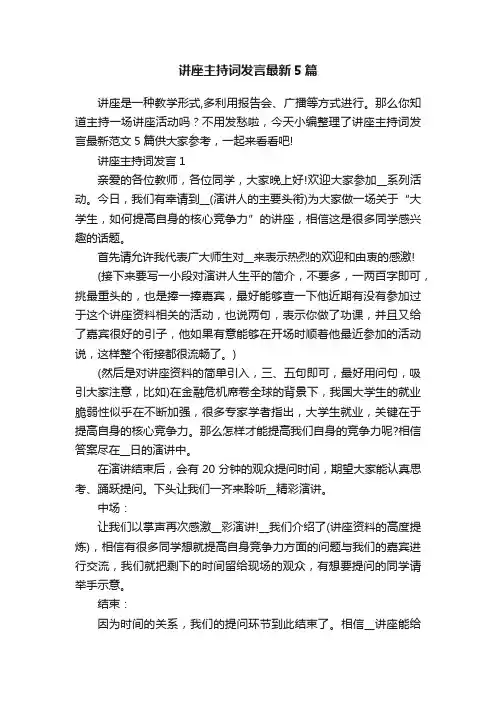 讲座主持词发言最新5篇

讲座是一种教学形式,多利用报告会、广播等方式进行。那么你知道主持一场讲座活动吗？不用发愁啦，今天小编整理了讲座主持词发言最新范文5篇供大家参考，一起来看看吧!

讲座主持词发言1

亲爱的各位教师，各位同学，大家晚上好!欢迎大家参加__系列活动。今日，我们有幸请到__(演讲人的主要头衔)为大家做一场关于“大学生，如何提高自身的核心竞争力”的讲座，相信这是很多同学感兴趣的话题。

首先请允许我代表广大师生对__来表示热烈的欢迎和由衷的感激!

(接下来要写一小段对演讲人生平的简介，不要多，一两百字即可，挑最重头的，也是捧一捧嘉宾，最好能够查一下他近期有没有参加过于这个讲座资料相关的活动，也说两句，表示你做了功课，并且又给了嘉宾很好的引子，他如果有意能够在开场时顺着他最近参加的活动说，这样整个衔接都很流畅了。)

(然后是对讲座资料的简单引入，三、五句即可，最好用问句，吸引大家注意，比如)在金融危机席卷全球的背景下，我国大学生的就业脆弱性似乎在不断加强，很多专家学者指出，大学生就业，关键在于提高自身的核心竞争力。那么怎样才能提高我们自身的竞争力呢?相信答案尽在__日的演讲中。

在演讲结束后，会有20分钟的观众提问时间，期望大家能认真思考、踊跃提问。下头让我们一齐来聆听__精彩演讲。

中场：

让我们以掌声再次感激__彩演讲!__我们介绍了(讲座资料的高度提炼)，相信有很多同学想就提高自身竞争力方面的问题与我们的嘉宾进行交流，我们就把剩下的时间留给现场的观众，有想要提问的同学请举手示意。

结束：

因为时间的关系，我们的提问环节到此结束了。相信__讲座能给